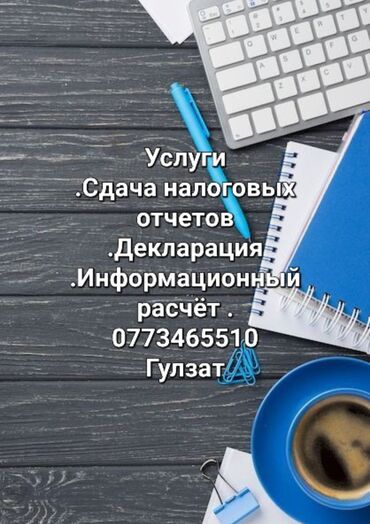 Услуги
.Сдача налоговых отчетов
.Декларация
.Информационный расчёт .
0773465510
Гулзат